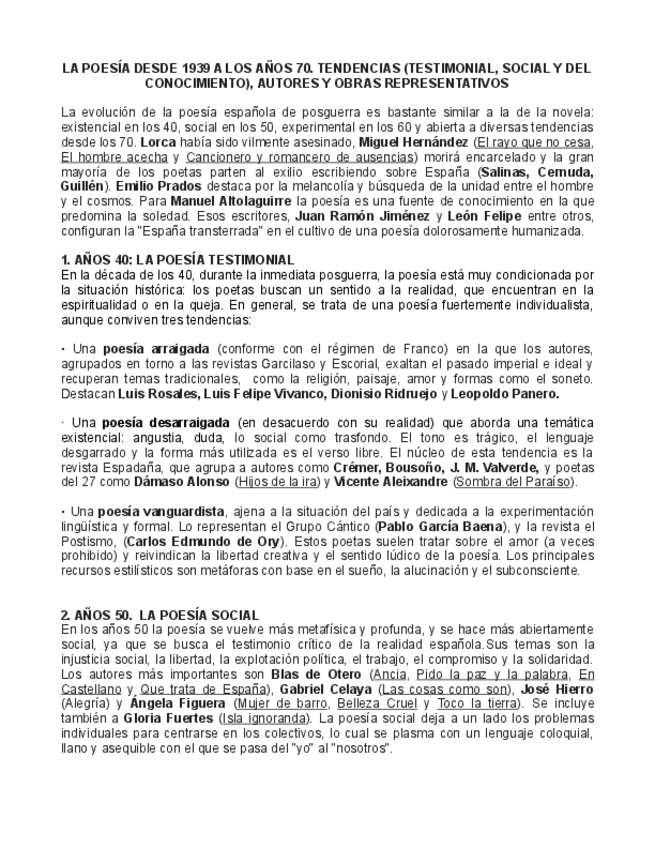 LA POESÍA DESDE 1939 A LOS AÑOS 70. TENDENCIAS (TESTIMONIAL, SOCIAL Y DEL CONOCIMIENTO), AUTORES Y OBRAS REPRESENTATIVOS

La evolución de la poesía española de posguerra es bastante similar a la de la novela: existencial en los 40, social en los 50, experimental en los 60 y abierta a diversas tendencias desde los 70. Lorca había sido vilmente asesinado, Miguel Hernández (El rayo que no cesa, El hombre acecha y Cancionero y romancero de ausencias) morirá encarcelado y la gran mayoría de los poetas parten al exilio escribiendo sobre España (Salinas, Cernuda, Guillén). Emilio Prados destaca por la melancolía y búsqueda de la unidad entre el hombre y el cosmos. Para Manuel Altolaguirre la poesía es una fuente de conocimiento en la que predomina la soledad. Esos escritores, Juan Ramón Jiménez y León Felipe entre otros, configuran la "España transterrada" en el cultivo de una poesía dolorosamente humanizada.

1. AÑOS 40: LA POESÍA TESTIMONIAL
En la década de los 40, durante la inmediata posguerra, la poesía está muy condicionada por la situación histórica: los poetas buscan un sentido a la realidad, que encuentran en la espiritualidad o en la queja. En general, se trata de una poesía fuertemente individualista, aunque conviven tres tendencias:

· Una poesía arraigada (conforme con el régimen de Franco) en la que los autores, agrupados en torno a las revistas Garcilaso y Escorial, exaltan el pasado imperial e ideal y recuperan temas tradicionales, como la religión, paisaje, amor y formas como el soneto. Destacan Luis Rosales, Luis Felipe Vivanco, Dionisio Ridruejo y Leopoldo Panero.

· Una poesía desarraigada (en desacuerdo con su realidad) que aborda una temática existencial: angustia, duda, lo social como trasfondo. El tono es trágico, el lenguaje desgarrado y la forma más utilizada es el verso libre. El núcleo de esta tendencia es la revista Espadaña, que agrupa a autores como Crémer, Bousoño, J. M. Valverde, y poetas del 27 como Dámaso Alonso (Hijos de la ira) y Vicente Aleixandre (Sombra del Paraíso).

· Una poesía vanguardista, ajena a la situación del país y dedicada a la experimentación lingüística y formal. Lo representan el Grupo Cántico (Pablo García Baena), y la revista el Postismo, (Carlos Edmundo de Ory). Estos poetas suelen tratar sobre el amor (a veces prohibido) y reivindican la libertad creativa y el sentido lúdico de la poesía. Los principales recursos estilísticos son metáforas con base en el sueño, la alucinación y el subconsciente.

2. AÑOS 50. LA POESÍA SOCIAL
En los años 50 la poesía se vuelve más metafísica y profunda, y se hace más abiertamente social, ya que se busca el testimonio crítico de la realidad española.Sus temas son la injusticia social, la libertad, la explotación política, el trabajo, el compromiso y la solidaridad. Los autores más importantes son Blas de Otero (Ancia, Pido la paz y la palabra, En Castellano y Que trata de España), Gabriel Celaya (Las cosas como son), José Hierro (Alegría) y Ángela Figuera (Mujer de barro, Belleza Cruel y Toco la tierra). Se incluye también a Gloria Fuertes (Isla ignoranda). La poesía social deja a un lado los problemas individuales para centrarse en los colectivos, lo cual se plasma con un lenguaje coloquial, llano y asequible con el que se pasa del "yo" al "nosotros".